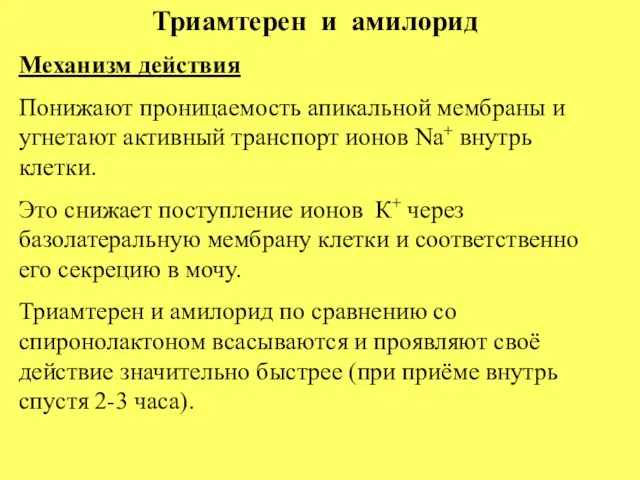 Триамтерен и амилорид

Механизм действия

Понижают проницаемость апикальной мембраны и угнетают активный транспорт ионов $Na^+$ внутрь клетки.

Это снижает поступление ионов $K^+$ через базолатеральную мембрану клетки и соответственно его секрецию в мочу.

Триамтерен и амилорид по сравнению со спиронолактоном всасываются и проявляют своё действие значительно быстрее (при приёме внутрь спустя 2-3 часа).